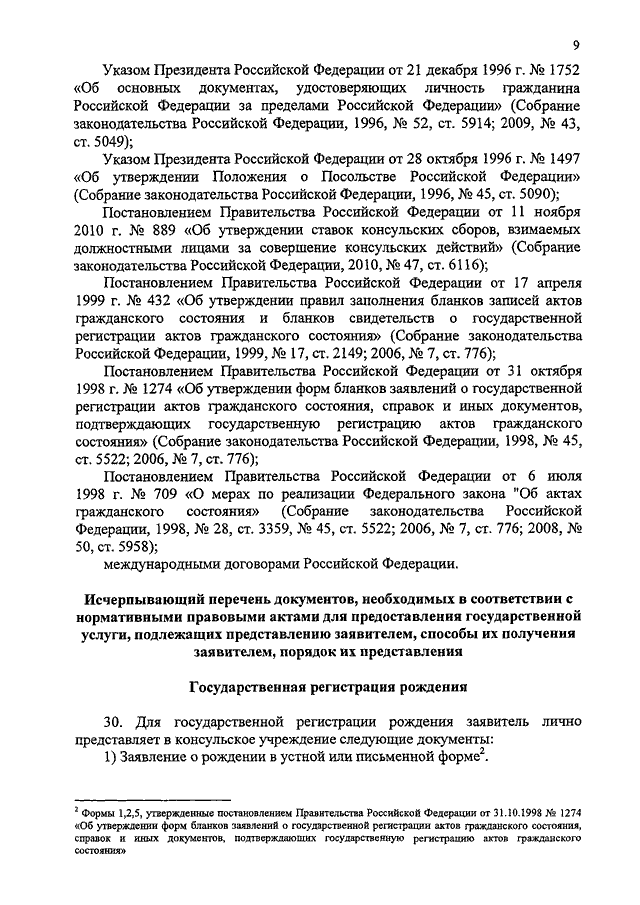 9

Указом Президента Российской Федерации от 21 декабря 1996 г. № 1752 «Об основных документах, удостоверяющих личность гражданина Российской Федерации за пределами Российской Федерации» (Собрание законодательства Российской Федерации, 1996, № 52, ст. 5914; 2009, № 43, ст. 5049);

Указом Президента Российской Федерации от 28 октября 1996 г. № 1497 «Об утверждении Положения о Посольстве Российской Федерации» (Собрание законодательства Российской Федерации, 1996, № 45, ст. 5090);

Постановлением Правительства Российской Федерации от 11 ноября 2010 г. № 889 «Об утверждении ставок консульских сборов, взимаемых должностными лицами за совершение консульских действий» (Собрание законодательства Российской Федерации, 2010, № 47, ст. 6116);

Постановлением Правительства Российской Федерации от 17 апреля 1999 г. № 432 «Об утверждении правил заполнения бланков записей актов гражданского состояния и бланков свидетельств о государственной регистрации актов гражданского состояния» (Собрание законодательства Российской Федерации, 1999, № 17, ст. 2149; 2006, № 7, ст. 776);

Постановлением Правительства Российской Федерации от 31 октября 1998 г. № 1274 «Об утверждении форм бланков заявлений о государственной регистрации актов гражданского состояния, справок и иных документов, подтверждающих государственную регистрацию актов гражданского состояния» (Собрание законодательства Российской Федерации, 1998, № 45, ст. 5522; 2006, № 7, ст. 776);

Постановлением Правительства Российской Федерации от 6 июля 1998 г. № 709 «О мерах по реализации Федерального закона "Об актах гражданского состояния» (Собрание законодательства Российской Федерации, 1998, № 28, ст. 3359, № 45, ст. 5522; 2006, № 7, ст. 776; 2008, № 50, ст. 5958);

международными договорами Российской Федерации.

Исчерпывающий перечень документов, необходимых в соответствии с нормативными правовыми актами для предоставления государственной услуги, подлежащих представлению заявителем, способы их получения заявителем, порядок их представления

Государственная регистрация рождения

30. Для государственной регистрации рождения заявитель лично представляет в консульское учреждение следующие документы:
1) Заявление о рождении в устной или письменной форме$^2$.

$^2$ Формы 1,2,5, утвержденные постановлением Правительства Российской Федерации от 31.10.1998 № 1274 «Об утверждении форм бланков заявлений о государственной регистрации актов гражданского состояния, справок и иных документов, подтверждающих государственную регистрацию актов гражданского состояния»